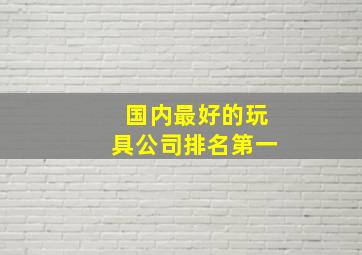 国内最好的玩具公司排名第一